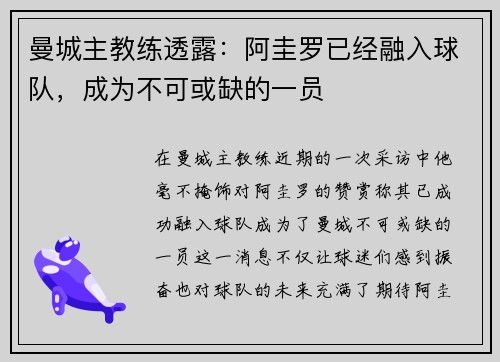 曼城主教练透露：阿圭罗已经融入球队，成为不可或缺的一员

在曼城主教练近期的一次采访中他毫不掩饰对阿圭罗的赞赏称其已成功融入球队成为了曼城不可或缺的一员这一消息不仅让球迷们感到振奋也对球队的未来充满了期待阿圭